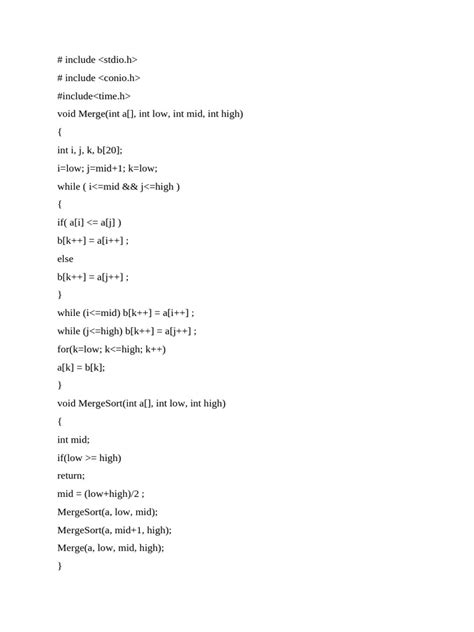 # include <stdio.h>

# include <conio.h>

#include<time.h>

void Merge(int a[], int low, int mid, int high)

{

int i, j, k, b[20];

i=low; j=mid+1; k=low;

while ( i<=mid && j<=high )

{

if( a[i] <= a[j] )

b[k++] = a[i++] ;

else

b[k++] = a[j++] ;

}

while (i<=mid) b[k++] = a[i++] ;

while (j<=high) b[k++] = a[j++] ;

for(k=low; k<=high; k++)

a[k] = b[k];

}

void MergeSort(int a[], int low, int high)

{

int mid;

if(low >= high)

return;

mid = (low+high)/2 ;

MergeSort(a, low, mid);

MergeSort(a, mid+1, high);

Merge(a, low, mid, high);

}